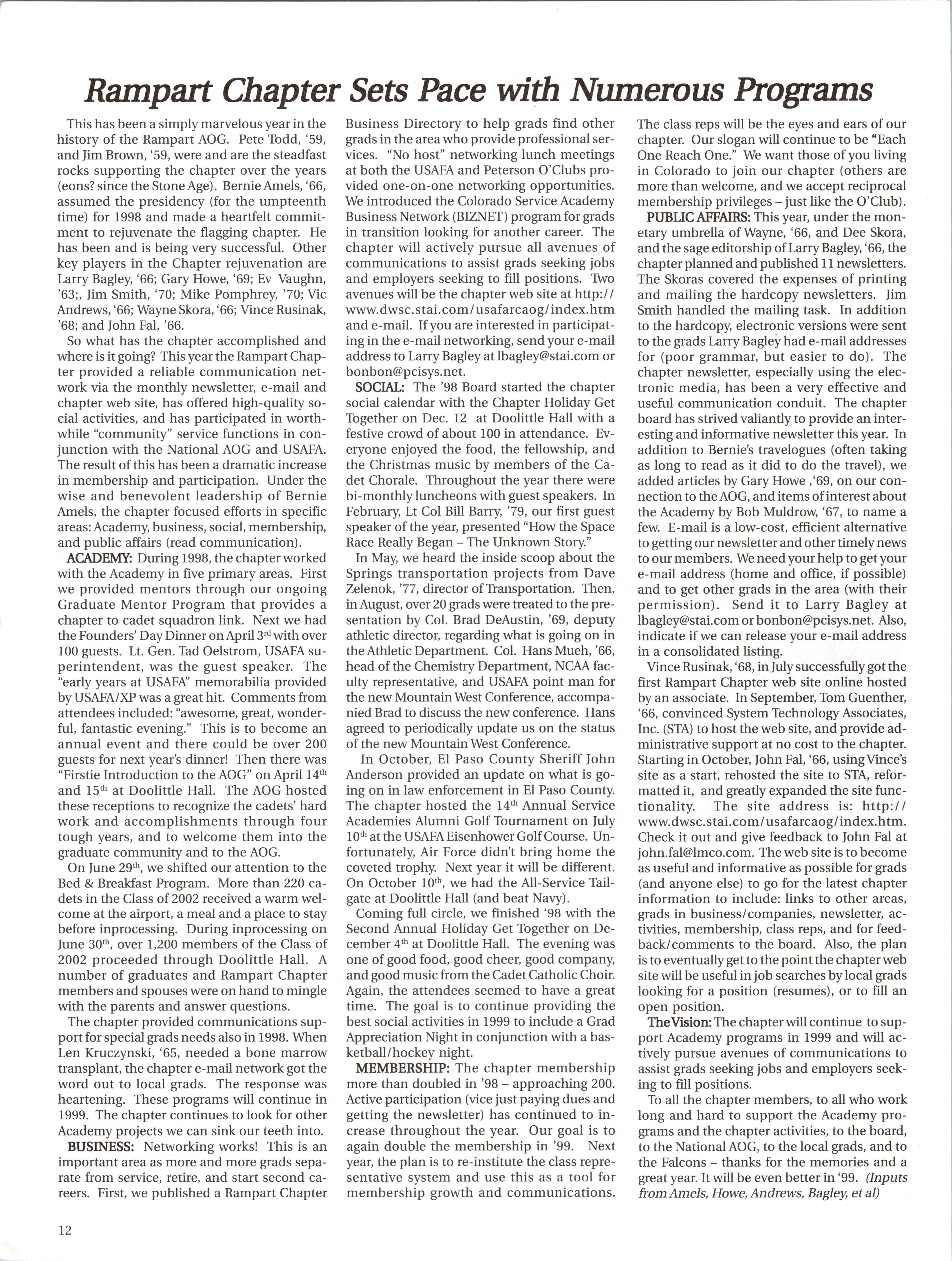 Rampart Chapter Sets Pace with Numerous Programs

This has been a simply marvelous year in the history of the Rampart AOG. Pete Todd, '59, and Jim Brown, '59, were and are the steadfast rocks supporting the chapter over the years (eons? since the Stone Age). Bernie Amels, '66, assumed the presidency (for the umpteenth time) for 1998 and made a heartfelt commitment to rejuvenate the flagging chapter. He has been and is being very successful. Other key players in the Chapter rejuvenation are Larry Bagley, '66; Gary Howe, '69; Ev Vaughn, '63;, Jim Smith, '70; Mike Pomphrey, '70; Vic Andrews, '66; Wayne Skora, '66; Vince Rusinak, '68; and John Fal, '66.

So what has the chapter accomplished and where is it going? This year the Rampart Chapter provided a reliable communication network via the monthly newsletter, e-mail and chapter web site, has offered high-quality social activities, and has participated in worthwhile "community" service functions in conjunction with the National AOG and USAFA. The result of this has been a dramatic increase in membership and participation. Under the wise and benevolent leadership of Bernie Amels, the chapter focused efforts in specific areas: Academy, business, social, membership, and public affairs (read communication).

ACADEMY: During 1998, the chapter worked with the Academy in five primary areas. First we provided mentors through our ongoing Graduate Mentor Program that provides a chapter to cadet squadron link. Next we had the Founders' Day Dinner on April 3$^{rd}$ with over 100 guests. Lt. Gen. Tad Oelstrom, USAFA superintendent, was the guest speaker. The "early years at USAFA" memorabilia provided by USAFA/XP was a great hit. Comments from attendees included: "awesome, great, wonderful, fantastic evening." This is to become an annual event and there could be over 200 guests for next year's dinner! Then there was "Firstie Introduction to the AOG" on April 14$^{th}$ and 15$^{th}$ at Doolittle Hall. The AOG hosted these receptions to recognize the cadets' hard work and accomplishments through four tough years, and to welcome them into the graduate community and to the AOG.

On June 29$^{th}$, we shifted our attention to the Bed & Breakfast Program. More than 220 cadets in the Class of 2002 received a warm welcome at the airport, a meal and a place to stay before inprocessing. During inprocessing on June 30$^{th}$, over 1,200 members of the Class of 2002 proceeded through Doolittle Hall. A number of graduates and Rampart Chapter members and spouses were on hand to mingle with the parents and answer questions.

The chapter provided communications support for special grads needs also in 1998. When Len Kruczynski, '65, needed a bone marrow transplant, the chapter e-mail network got the word out to local grads. The response was heartening. These programs will continue in 1999. The chapter continues to look for other Academy projects we can sink our teeth into.

BUSINESS: Networking works! This is an important area as more and more grads separate from service, retire, and start second careers. First, we published a Rampart Chapter Business Directory to help grads find other grads in the area who provide professional services. "No host" networking lunch meetings at both the USAFA and Peterson O'Clubs provided one-on-one networking opportunities. We introduced the Colorado Service Academy Business Network (BIZNET) program for grads in transition looking for another career. The chapter will actively pursue all avenues of communications to assist grads seeking jobs and employers seeking to fill positions. Two avenues will be the chapter web site at http://www.dwsc.stai.com/usafarcaog/index.htm and e-mail. If you are interested in participating in the e-mail networking, send your e-mail address to Larry Bagley at lbagley@stai.com or bonbon@pcisys.net.

SOCIAL: The '98 Board started the chapter social calendar with the Chapter Holiday Get Together on Dec. 12 at Doolittle Hall with a festive crowd of about 100 in attendance. Everyone enjoyed the food, the fellowship, and the Christmas music by members of the Cadet Chorale. Throughout the year there were bi-monthly luncheons with guest speakers. In February, Lt Col Bill Barry, '79, our first guest speaker of the year, presented "How the Space Race Really Began – The Unknown Story."

In May, we heard the inside scoop about the Springs transportation projects from Dave Zelenok, '77, director of Transportation. Then, in August, over 20 grads were treated to the presentation by Col. Brad DeAustin, '69, deputy athletic director, regarding what is going on in the Athletic Department. Col. Hans Mueh, '66, head of the Chemistry Department, NCAA faculty representative, and USAFA point man for the new Mountain West Conference, accompanied Brad to discuss the new conference. Hans agreed to periodically update us on the status of the new Mountain West Conference.

In October, El Paso County Sheriff John Anderson provided an update on what is going on in law enforcement in El Paso County. The chapter hosted the 14$^{th}$ Annual Service Academies Alumni Golf Tournament on July 10$^{th}$ at the USAFA Eisenhower Golf Course. Unfortunately, Air Force didn't bring home the coveted trophy. Next year it will be different. On October 10$^{th}$, we had the All-Service Tailgate at Doolittle Hall (and beat Navy).

Coming full circle, we finished '98 with the Second Annual Holiday Get Together on December 4$^{th}$ at Doolittle Hall. The evening was one of good food, good cheer, good company, and good music from the Cadet Catholic Choir. Again, the attendees seemed to have a great time. The goal is to continue providing the best social activities in 1999 to include a Grad Appreciation Night in conjunction with a basketball/hockey night.

MEMBERSHIP: The chapter membership more than doubled in '98 – approaching 200. Active participation (vice just paying dues and getting the newsletter) has continued to increase throughout the year. Our goal is to again double the membership in '99. Next year, the plan is to re-institute the class representative system and use this as a tool for membership growth and communications. The class reps will be the eyes and ears of our chapter. Our slogan will continue to be "Each One Reach One." We want those of you living in Colorado to join our chapter (others are more than welcome, and we accept reciprocal membership privileges – just like the O'Club).

PUBLIC AFFAIRS: This year, under the monetary umbrella of Wayne, '66, and Dee Skora, and the sage editorship of Larry Bagley, '66, the chapter planned and published 11 newsletters. The Skoras covered the expenses of printing and mailing the hardcopy newsletters. Jim Smith handled the mailing task. In addition to the hardcopy, electronic versions were sent to the grads Larry Bagley had e-mail addresses for (poor grammar, but easier to do). The chapter newsletter, especially using the electronic media, has been a very effective and useful communication conduit. The chapter board has strived valiantly to provide an interesting and informative newsletter this year. In addition to Bernie's travelogues (often taking as long to read as it did to do the travel), we added articles by Gary Howe ,'69, on our connection to the AOG, and items of interest about the Academy by Bob Muldrow, '67, to name a few. E-mail is a low-cost, efficient alternative to getting our newsletter and other timely news to our members. We need your help to get your e-mail address (home and office, if possible) and to get other grads in the area (with their permission). Send it to Larry Bagley at lbagley@stai.com or bonbon@pcisys.net. Also, indicate if we can release your e-mail address in a consolidated listing.

Vince Rusinak, '68, in July successfully got the first Rampart Chapter web site online hosted by an associate. In September, Tom Guenther, '66, convinced System Technology Associates, Inc. (STA) to host the web site, and provide administrative support at no cost to the chapter. Starting in October, John Fal, '66, using Vince's site as a start, rehosted the site to STA, reformatted it, and greatly expanded the site functionality. The site address is: http://www.dwsc.stai.com/usafarcaog/index.htm. Check it out and give feedback to John Fal at john.fal@lmco.com. The web site is to become as useful and informative as possible for grads (and anyone else) to go for the latest chapter information to include: links to other areas, grads in business/companies, newsletter, activities, membership, class reps, and for feedback/comments to the board. Also, the plan is to eventually get to the point the chapter web site will be useful in job searches by local grads looking for a position (resumes), or to fill an open position.

The Vision: The chapter will continue to support Academy programs in 1999 and will actively pursue avenues of communications to assist grads seeking jobs and employers seeking to fill positions.

To all the chapter members, to all who work long and hard to support the Academy programs and the chapter activities, to the board, to the National AOG, to the local grads, and to the Falcons – thanks for the memories and a great year. It will be even better in '99. (Inputs from Amels, Howe, Andrews, Bagley, et al)

12